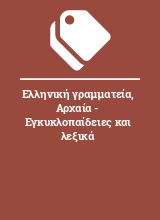 Ελληνική γραμματεία, Αρχαία - Εγκυκλοπαίδειες και λεξικά